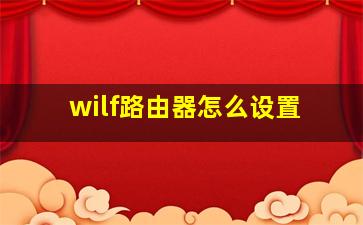 wilf路由器怎么设置